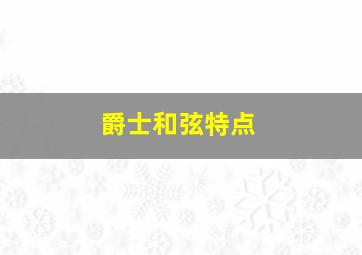 爵士和弦特点